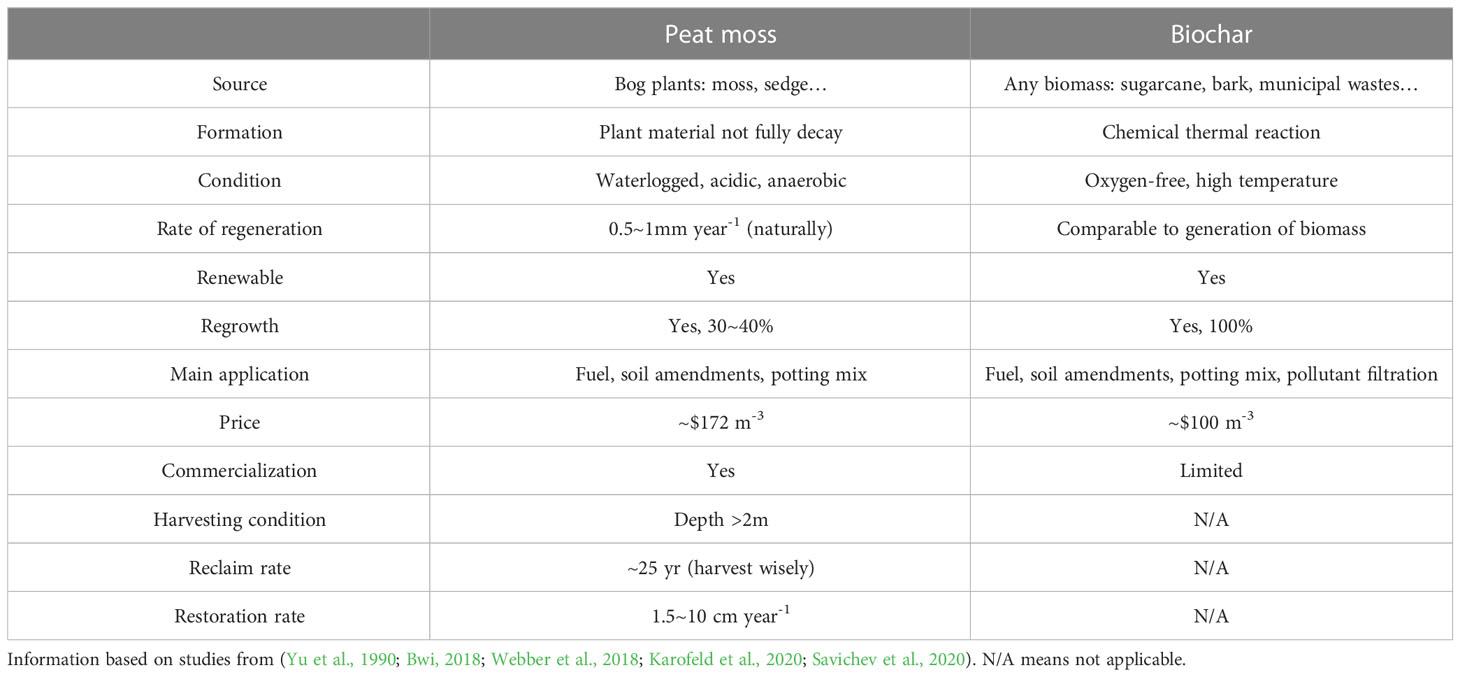 | | Peat moss | Biochar |
|---|---|---|
| Source | Bog plants: moss, sedge… | Any biomass: sugarcane, bark, municipal wastes… |
| Formation | Plant material not fully decay | Chemical thermal reaction |
| Condition | Waterlogged, acidic, anaerobic | Oxygen-free, high temperature |
| Rate of regeneration | 0.5~1mm year$^{-1}$ (naturally) | Comparable to generation of biomass |
| Renewable | Yes | Yes |
| Regrowth | Yes, 30~40% | Yes, 100% |
| Main application | Fuel, soil amendments, potting mix | Fuel, soil amendments, potting mix, pollutant filtration |
| Price | ~\$172 m$^{-3}$ | ~\$100 m$^{-3}$ |
| Commercialization | Yes | Limited |
| Harvesting condition | Depth >2m | N/A |
| Reclaim rate | ~25 yr (harvest wisely) | N/A |
| Restoration rate | 1.5~10 cm year$^{-1}$ | N/A |

Information based on studies from (Yu et al., 1990; Bwi, 2018; Webber et al., 2018; Karofeld et al., 2020; Savichev et al., 2020). N/A means not applicable.